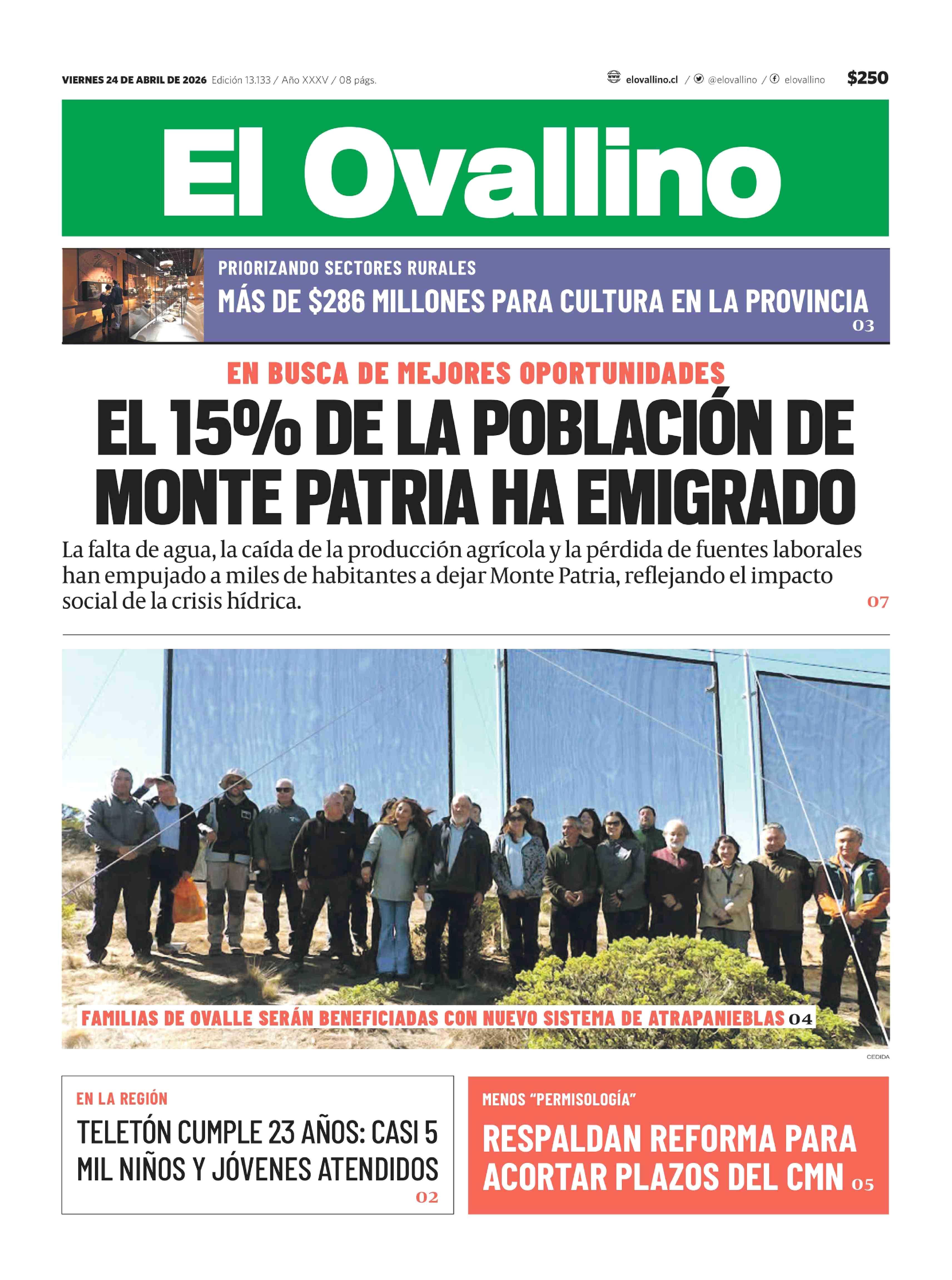 VIERNES 24 DE ABRIL DE 2026 Edición 13.133 / Año XXXV / 08 págs.

elovallino.cl / @elovallino / elovallino $250

El Ovallino

PRIORIZANDO SECTORES RURALES
MÁS DE $286 MILLONES PARA CULTURA EN LA PROVINCIA 03

EN BUSCA DE MEJORES OPORTUNIDADES
EL 15% DE LA POBLACIÓN DE MONTE PATRIA HA EMIGRADO

La falta de agua, la caída de la producción agrícola y la pérdida de fuentes laborales han empujado a miles de habitantes a dejar Monte Patria, reflejando el impacto social de la crisis hídrica. 07

FAMILIAS DE OVALLE SERÁN BENEFICIADAS CON NUEVO SISTEMA DE ATRAPANIEBLAS 04

CEDIDA

EN LA REGIÓN
TELETÓN CUMPLE 23 AÑOS: CASI 5 MIL NIÑOS Y JÓVENES ATENDIDOS 02

MENOS "PERMISOLOGÍA"
RESPALDAN REFORMA PARA ACORTAR PLAZOS DEL CMN 05